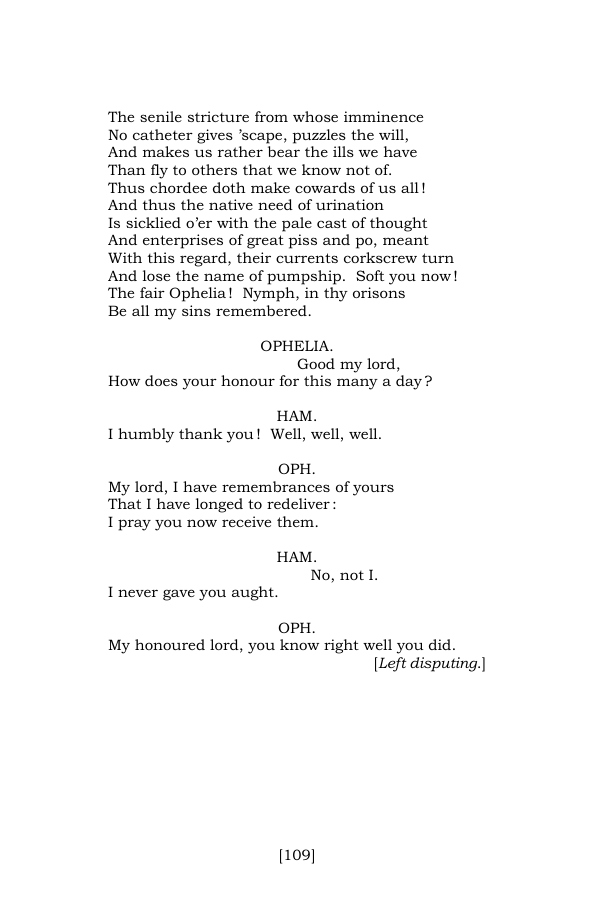 The senile stricture from whose imminence
No catheter gives 'scape, puzzles the will,
And makes us rather bear the ills we have
Than fly to others that we know not of.
Thus chordee doth make cowards of us all!
And thus the native need of urination
Is sicklied o'er with the pale cast of thought
And enterprises of great piss and po, meant
With this regard, their currents corkscrew turn
And lose the name of pumpship. Soft you now!
The fair Ophelia! Nymph, in thy orisons
Be all my sins remembered.

OPHELIA.
Good my lord,
How does your honour for this many a day?

HAM.
I humbly thank you! Well, well, well.

OPH.
My lord, I have remembrances of yours
That I have longed to redeliver:
I pray you now receive them.

HAM.
No, not I.
I never gave you aught.

OPH.
My honoured lord, you know right well you did.
[Left disputing.]

[109]